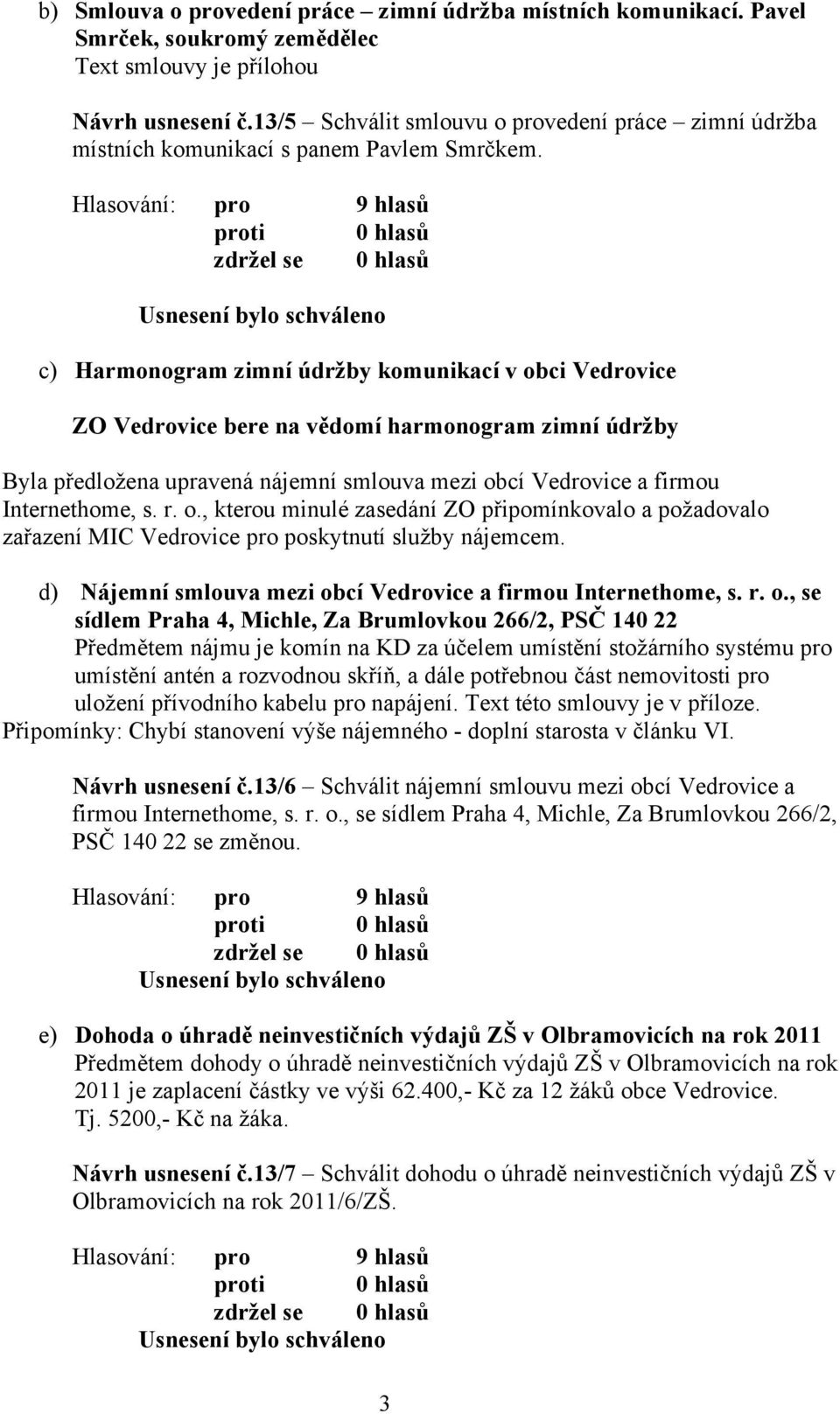 b) Smlouva o provedení práce – zimní údržba místních komunikací. Pavel Smrček, soukromý zemědělec
Text smlouvy je přílohou

Návrh usnesení č.13/5 – Schválit smlouvu o provedení práce – zimní údržba místních komunikací s panem Pavlem Smrčkem.

Hlasování: pro 9 hlasů
proti 0 hlasů
zdržel se 0 hlasů

Usnesení bylo schváleno

c) Harmonogram zimní údržby komunikací v obci Vedrovice

ZO Vedrovice bere na vědomí harmonogram zimní údržby

Byla předložena upravená nájemní smlouva mezi obcí Vedrovice a firmou Internethome, s. r. o., kterou minulé zasedání ZO připomínkovalo a požadovalo zařazení MIC Vedrovice pro poskytnutí služby nájemcem.

d) Nájemní smlouva mezi obcí Vedrovice a firmou Internethome, s. r. o., se sídlem Praha 4, Michle, Za Brumlovkou 266/2, PSČ 140 22
Předmětem nájmu je komín na KD za účelem umístění stožárního systému pro umístění antén a rozvodnou skříň, a dále potřebnou část nemovitosti pro uložení přívodního kabelu pro napájení. Text této smlouvy je v příloze.
Připomínky: Chybí stanovení výše nájemného - doplní starosta v článku VI.

Návrh usnesení č.13/6 – Schválit nájemní smlouvu mezi obcí Vedrovice a firmou Internethome, s. r. o., se sídlem Praha 4, Michle, Za Brumlovkou 266/2, PSČ 140 22 se změnou.

Hlasování: pro 9 hlasů
proti 0 hlasů
zdržel se 0 hlasů
Usnesení bylo schváleno

e) Dohoda o úhradě neinvestičních výdajů ZŠ v Olbramovicích na rok 2011
Předmětem dohody o úhradě neinvestičních výdajů ZŠ v Olbramovicích na rok 2011 je zaplacení částky ve výši 62.400,- Kč za 12 žáků obce Vedrovice. Tj. 5200,- Kč na žáka.

Návrh usnesení č.13/7 – Schválit dohodu o úhradě neinvestičních výdajů ZŠ v Olbramovicích na rok 2011/6/ZŠ.

Hlasování: pro 9 hlasů
proti 0 hlasů
zdržel se 0 hlasů
Usnesení bylo schváleno

3